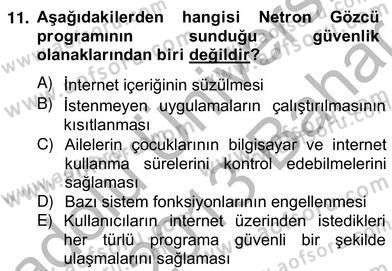 11. Aşağıdakilerden hangisi Netron Gözcü programının sunduğu güvenlik olanaklarından biri değildir?

A) İnternet içeriğinin süzülmesi
B) İstenmeyen uygulamaların çalıştırılmasının kısıtlanması
C) Ailelerin çocuklarının bilgisayar ve internet kullanma sürelerini kontrol edebilmelerini sağlaması
D) Bazı sistem fonksiyonlarının engellenmesi
E) Kullanıcıların internet üzerinden istedikleri her türlü programa güvenli bir şekilde ulaşmalarını sağlaması

www.aofsoru.com
Anadolu Üniversitesi 2013 Bahar